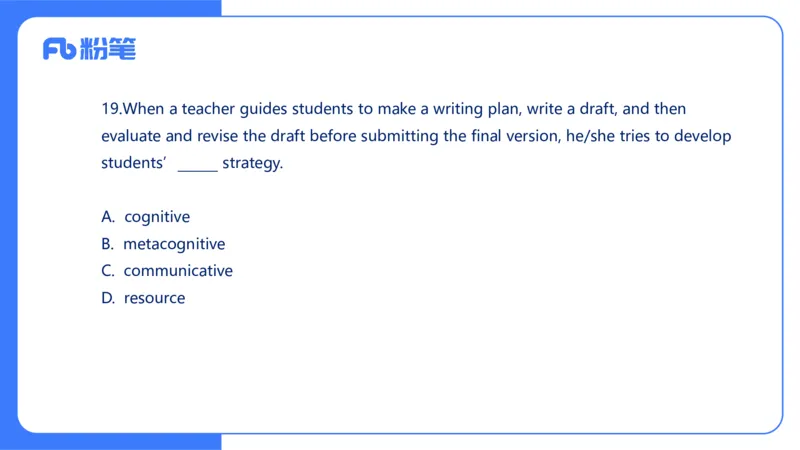 Fb 粉笔

19.When a teacher guides students to make a writing plan, write a draft, and then evaluate and revise the draft before submitting the final version, he/she tries to develop students' ____ strategy.

A. cognitive
B. metacognitive
C. communicative
D. resource